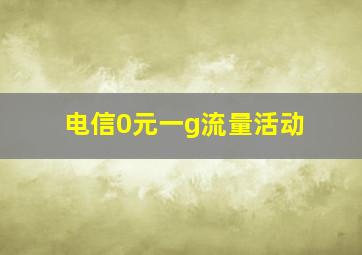 电信0元一g流量活动